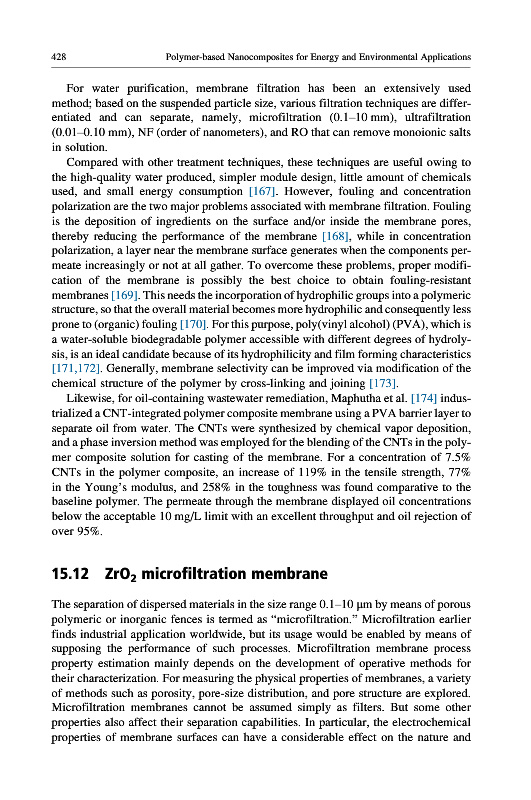 428 Polymer-based Nanocomposites for Energy and Environmental Applications

For water purification, membrane filtration has been an extensively used method; based on the suspended particle size, various filtration techniques are differentiated and can separate, namely, microfiltration (0.1–10 mm), ultrafiltration (0.01–0.10 mm), NF (order of nanometers), and RO that can remove monoionic salts in solution.

Compared with other treatment techniques, these techniques are useful owing to the high-quality water produced, simpler module design, little amount of chemicals used, and small energy consumption [167]. However, fouling and concentration polarization are the two major problems associated with membrane filtration. Fouling is the deposition of ingredients on the surface and/or inside the membrane pores, thereby reducing the performance of the membrane [168], while in concentration polarization, a layer near the membrane surface generates when the components permeate increasingly or not at all gather. To overcome these problems, proper modification of the membrane is possibly the best choice to obtain fouling-resistant membranes [169]. This needs the incorporation of hydrophilic groups into a polymeric structure, so that the overall material becomes more hydrophilic and consequently less prone to (organic) fouling [170]. For this purpose, poly(vinyl alcohol) (PVA), which is a water-soluble biodegradable polymer accessible with different degrees of hydrolysis, is an ideal candidate because of its hydrophilicity and film forming characteristics [171,172]. Generally, membrane selectivity can be improved via modification of the chemical structure of the polymer by cross-linking and joining [173].

Likewise, for oil-containing wastewater remediation, Maphutha et al. [174] industrialized a CNT-integrated polymer composite membrane using a PVA barrier layer to separate oil from water. The CNTs were synthesized by chemical vapor deposition, and a phase inversion method was employed for the blending of the CNTs in the polymer composite solution for casting of the membrane. For a concentration of 7.5% CNTs in the polymer composite, an increase of 119% in the tensile strength, 77% in the Young's modulus, and 258% in the toughness was found comparative to the baseline polymer. The permeate through the membrane displayed oil concentrations below the acceptable 10 mg/L limit with an excellent throughput and oil rejection of over 95%.

15.12 $ZrO_2$ microfiltration membrane

The separation of dispersed materials in the size range 0.1–10 μm by means of porous polymeric or inorganic fences is termed as "microfiltration." Microfiltration earlier finds industrial application worldwide, but its usage would be enabled by means of supposing the performance of such processes. Microfiltration membrane process property estimation mainly depends on the development of operative methods for their characterization. For measuring the physical properties of membranes, a variety of methods such as porosity, pore-size distribution, and pore structure are explored. Microfiltration membranes cannot be assumed simply as filters. But some other properties also affect their separation capabilities. In particular, the electrochemical properties of membrane surfaces can have a considerable effect on the nature and